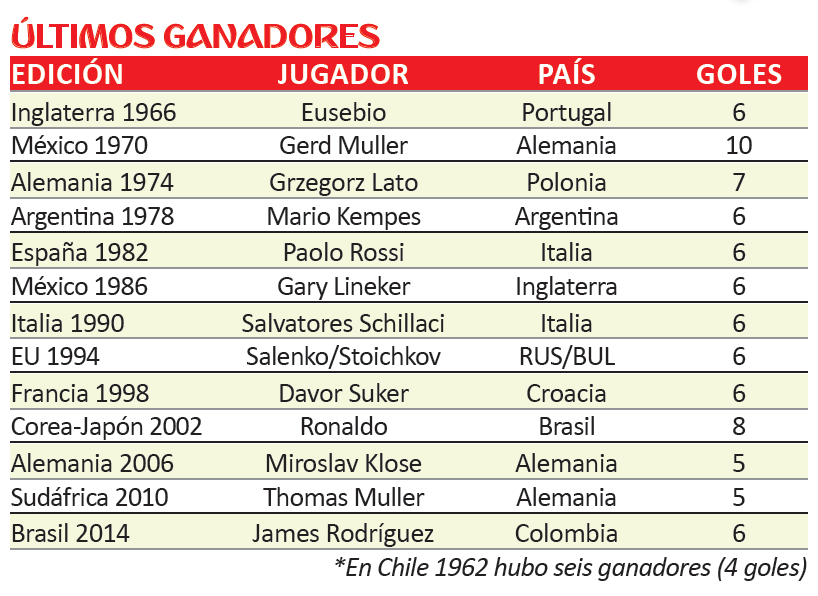 ÚLTIMOS GANADORES

| EDICIÓN | JUGADOR | PAÍS | GOLES |
|---|---|---|---|
| Inglaterra 1966 | Eusebio | Portugal | 6 |
| México 1970 | Gerd Muller | Alemania | 10 |
| Alemania 1974 | Grzegorz Lato | Polonia | 7 |
| Argentina 1978 | Mario Kempes | Argentina | 6 |
| España 1982 | Paolo Rossi | Italia | 6 |
| México 1986 | Gary Lineker | Inglaterra | 6 |
| Italia 1990 | Salvatores Schillaci | Italia | 6 |
| EU 1994 | Salenko/Stoichkov | RUS/BUL | 6 |
| Francia 1998 | Davor Suker | Croacia | 6 |
| Corea-Japón 2002 | Ronaldo | Brasil | 8 |
| Alemania 2006 | Miroslav Klose | Alemania | 5 |
| Sudáfrica 2010 | Thomas Muller | Alemania | 5 |
| Brasil 2014 | James Rodríguez | Colombia | 6 |

*En Chile 1962 hubo seis ganadores (4 goles)